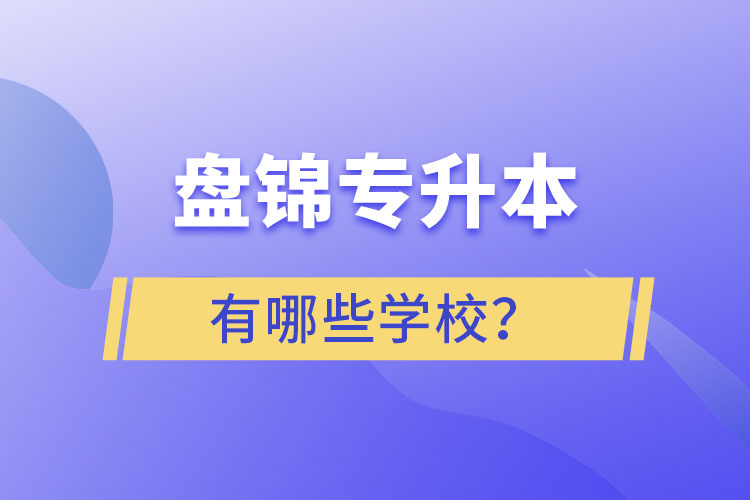 盘锦专升本

有哪些学校？